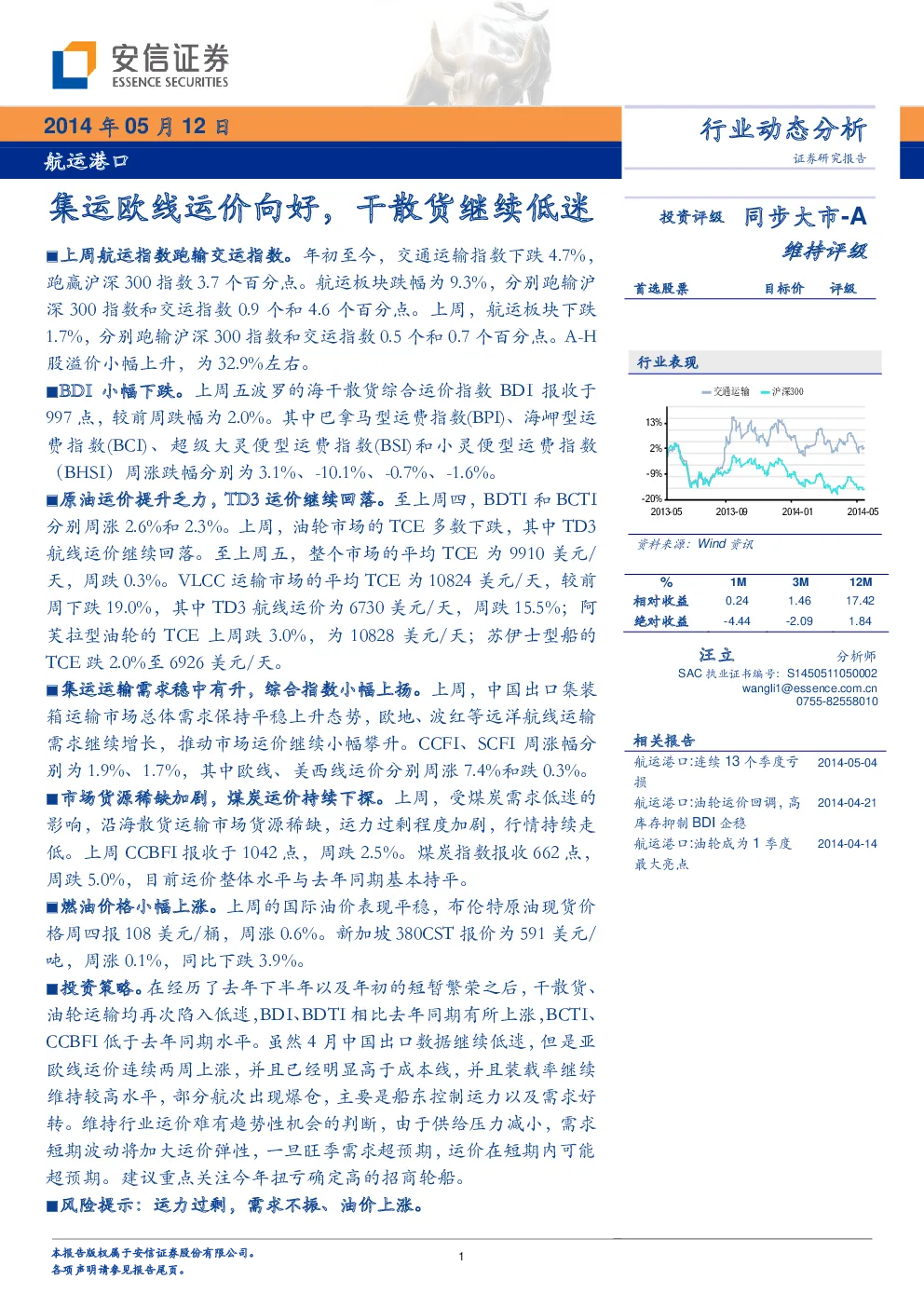 安信证券
ESSENCE SECURITIES

2014 年 05 月 12 日
航运港口

行业动态分析
证券研究报告

集运欧线运价向好，干散货继续低迷

■上周航运指数跑输交运指数。年初至今，交通运输指数下跌 4.7%，跑赢沪深 300 指数 3.7 个百分点。航运板块跌幅为 9.3%，分别跑输沪深 300 指数和交运指数 0.9 个和 4.6 个百分点。上周，航运板块下跌 1.7%，分别跑输沪深 300 指数和交运指数 0.5 个和 0.7 个百分点。A-H 股溢价小幅上升，为 32.9%左右。

■BDI 小幅下跌。上周五波罗的海干散货综合运价指数 BDI 报收于 997 点，较前周跌幅为 2.0%。其中巴拿马型运费指数(BPI)、海岬型运费指数(BCI)、超级大灵便型运费指数(BSI)和小灵便型运费指数（BHSI）周涨跌幅分别为 3.1%、-10.1%、-0.7%、-1.6%。

■原油运价提升乏力，TD3 运价继续回落。至上周四，BDTI 和 BCTI 分别周涨 2.6%和 2.3%。上周，油轮市场的 TCE 多数下跌，其中 TD3 航线运价继续回落。至上周五，整个市场的平均 TCE 为 9910 美元/天，周跌 0.3%。VLCC 运输市场的平均 TCE 为 10824 美元/天，较前周下跌 19.0%，其中 TD3 航线运价为 6730 美元/天，周跌 15.5%；阿芙拉型油轮的 TCE 上周跌 3.0%，为 10828 美元/天；苏伊士型船的 TCE 跌 2.0%至 6926 美元/天。

■集运运输需求稳中有升，综合指数小幅上扬。上周，中国出口集装箱运输市场总体需求保持平稳上升态势，欧地、波红等远洋航线运输需求继续增长，推动市场运价继续小幅攀升。CCFI、SCFI 周涨幅分别为 1.9%、1.7%，其中欧线、美西线运价分别周涨 7.4%和跌 0.3%。

■市场货源稀缺加剧，煤炭运价持续下探。上周，受煤炭需求低迷的影响，沿海散货运输市场货源稀缺，运力过剩程度加剧，行情持续走低。上周 CCBFI 报收于 1042 点，周跌 2.5%。煤炭指数报收 662 点，周跌 5.0%，目前运价整体水平与去年同期基本持平。

■燃油价格小幅上涨。上周的国际油价表现平稳，布伦特原油现货价格周四报 108 美元/桶，周涨 0.6%。新加坡 380CST 报价为 591 美元/吨，周涨 0.1%，同比下跌 3.9%。

■投资策略。在经历了去年下半年以及年初的短暂繁荣之后，干散货、油轮运输均再次陷入低迷，BDI、BDTI 相比去年同期有所上涨，BCTI、CCBFI 低于去年同期水平。虽然 4 月中国出口数据继续低迷，但是亚欧线运价连续两周上涨，并且已经明显高于成本线，并且装载率继续维持较高水平，部分航次出现爆仓，主要是船东控制运力以及需求好转。维持行业运价难有趋势性机会的判断，由于供给压力减小，需求短期波动将加大运价弹性，一旦旺季需求超预期，运价在短期内可能超预期。建议重点关注今年扭亏确定高的招商轮船。

■风险提示：运力过剩，需求不振、油价上涨。

投资评级 同步大市-A
维持评级

首选股票 目标价 评级

行业表现

交通运输 沪深300
13%
2%
-9%
-20%
2013-05 2013-09 2014-01 2014-05

资料来源：Wind 资讯

| % | 1M | 3M | 12M |
|---|---|---|---|
| 相对收益 | 0.24 | 1.46 | 17.42 |
| 绝对收益 | -4.44 | -2.09 | 1.84 |

汪立 分析师
SAC 执业证书编号：S1450511050002
wangli1@essence.com.cn
0755-82558010

相关报告
航运港口:连续 13 个季度亏损 2014-05-04
航运港口:油轮运价回调，高库存抑制 BDI 企稳 2014-04-21
航运港口:油轮成为 1 季度最大亮点 2014-04-14

本报告版权属于安信证券股份有限公司。
各项声明请参见报告尾页。
1